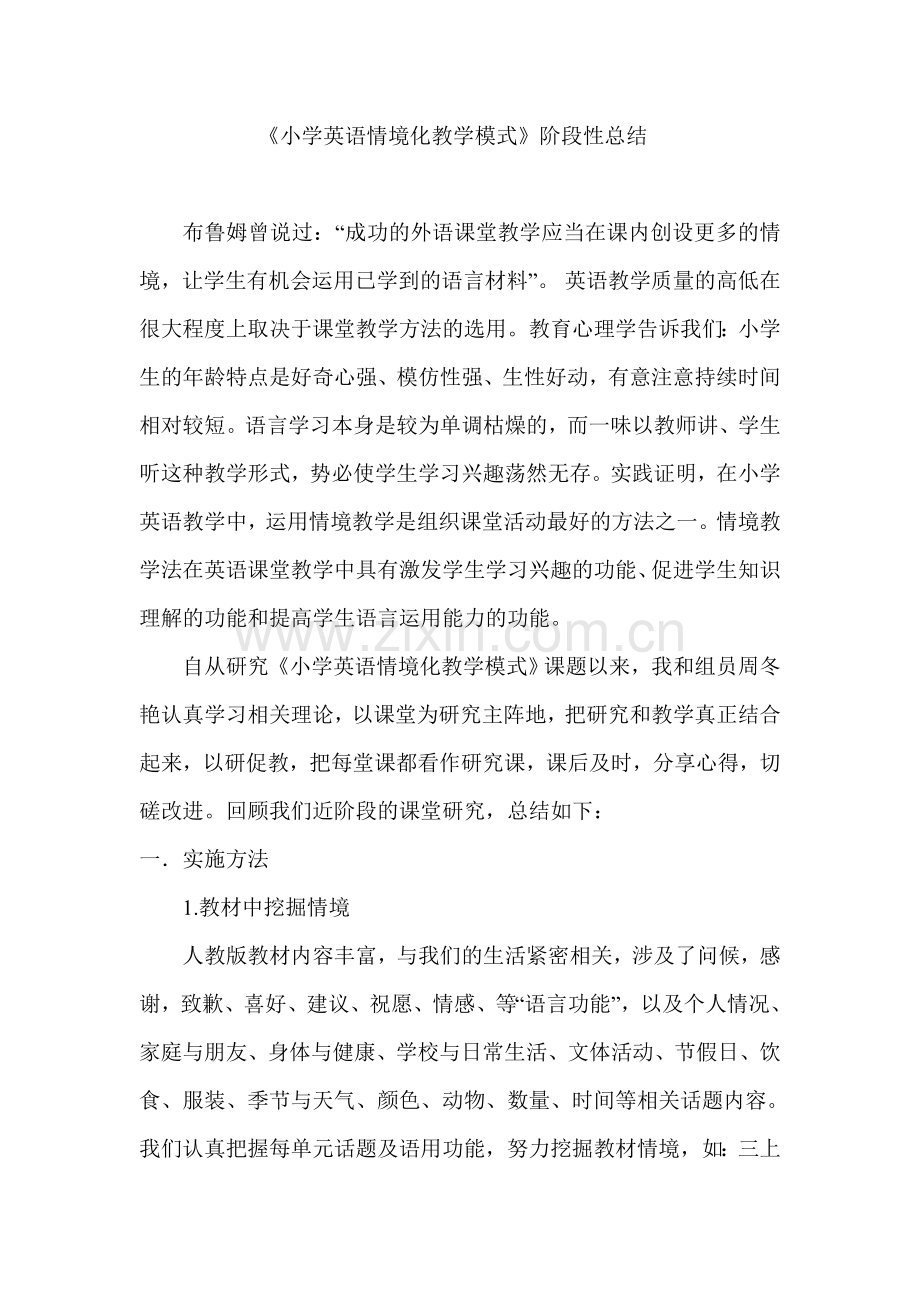 《小学英语情境化教学模式》阶段性总结

布鲁姆曾说过：“成功的外语课堂教学应当在课内创设更多的情境，让学生有机会运用已学到的语言材料”。英语教学质量的高低在很大程度上取决于课堂教学方法的选用。教育心理学告诉我们：小学生的年龄特点是好奇心强、模仿性强、生性好动，有意注意持续时间相对较短。语言学习本身是较为单调枯燥的，而一味以教师讲、学生听这种教学形式，势必使学生学习兴趣荡然无存。实践证明，在小学英语教学中，运用情境教学是组织课堂活动最好的方法之一。情境教学法在英语课堂教学中具有激发学生学习兴趣的功能、促进学生知识理解的功能和提高学生语言运用能力的功能。

自从研究《小学英语情境化教学模式》课题以来，我和组员周冬艳认真学习相关理论，以课堂为研究主阵地，把研究和教学真正结合起来，以研促教，把每堂课都看作研究课，课后及时，分享心得，切磋改进。回顾我们近阶段的课堂研究，总结如下：

一．实施方法

1.教材中挖掘情境

人教版教材内容丰富，与我们的生活紧密相关，涉及了问候，感谢，致歉、喜好、建议、祝愿、情感、等“语言功能”，以及个人情况、家庭与朋友、身体与健康、学校与日常生活、文体活动、节假日、饮食、服装、季节与天气、颜色、动物、数量、时间等相关话题内容。我们认真把握每单元话题及语用功能，努力挖掘教材情境，如：三上

www.zixin.com.cn